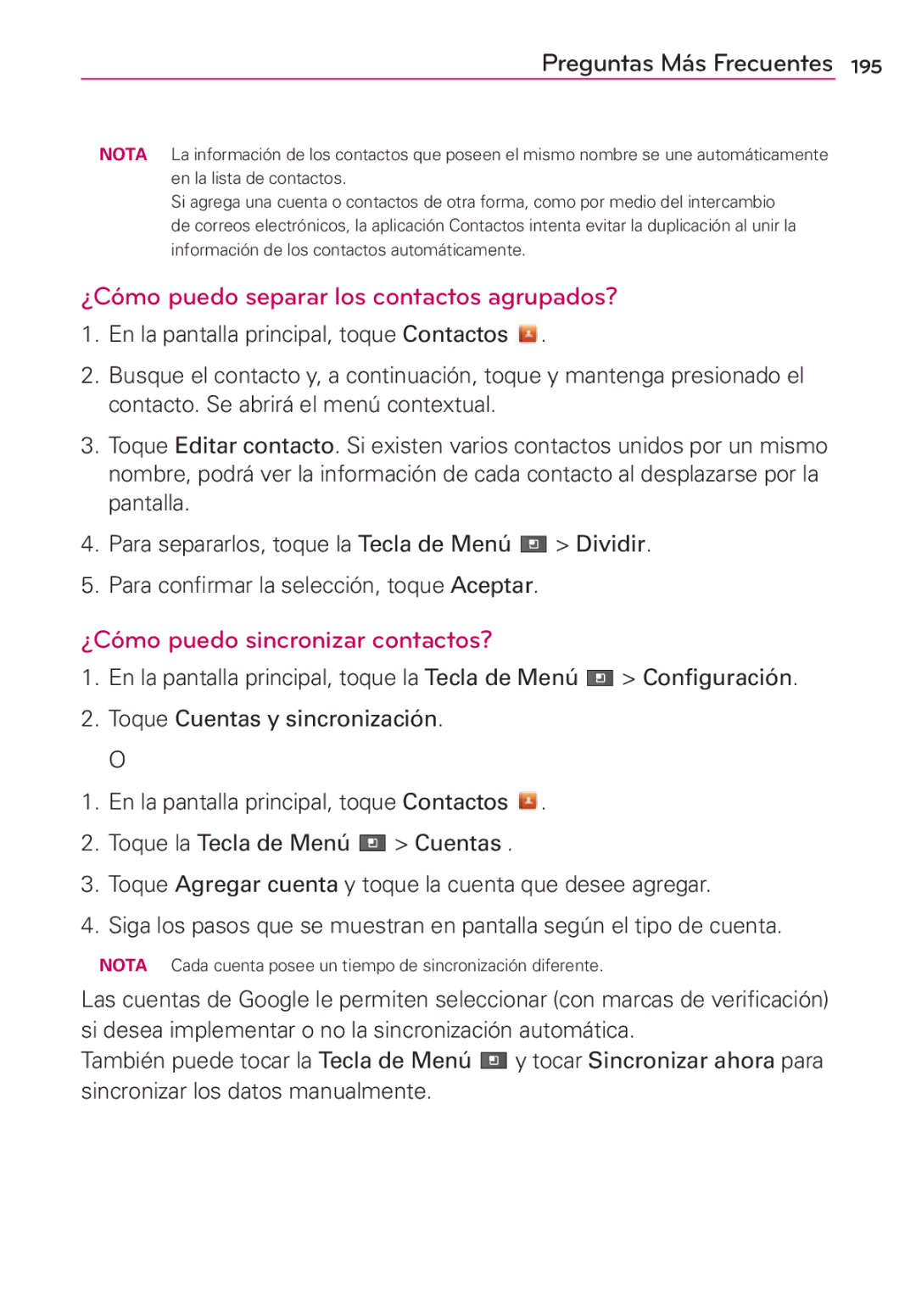 Preguntas Más Frecuentes 195

NOTA La información de los contactos que poseen el mismo nombre se une automáticamente en la lista de contactos.
Si agrega una cuenta o contactos de otra forma, como por medio del intercambio de correos electrónicos, la aplicación Contactos intenta evitar la duplicación al unir la información de los contactos automáticamente.

¿Cómo puedo separar los contactos agrupados?

1. En la pantalla principal, toque Contactos .

2. Busque el contacto y, a continuación, toque y mantenga presionado el contacto. Se abrirá el menú contextual.

3. Toque Editar contacto. Si existen varios contactos unidos por un mismo nombre, podrá ver la información de cada contacto al desplazarse por la pantalla.

4. Para separarlos, toque la Tecla de Menú > Dividir.

5. Para confirmar la selección, toque Aceptar.

¿Cómo puedo sincronizar contactos?

1. En la pantalla principal, toque la Tecla de Menú > Configuración.

2. Toque Cuentas y sincronización.

O

1. En la pantalla principal, toque Contactos .

2. Toque la Tecla de Menú > Cuentas .

3. Toque Agregar cuenta y toque la cuenta que desee agregar.

4. Siga los pasos que se muestran en pantalla según el tipo de cuenta.

NOTA Cada cuenta posee un tiempo de sincronización diferente.

Las cuentas de Google le permiten seleccionar (con marcas de verificación) si desea implementar o no la sincronización automática.
También puede tocar la Tecla de Menú y tocar Sincronizar ahora para sincronizar los datos manualmente.